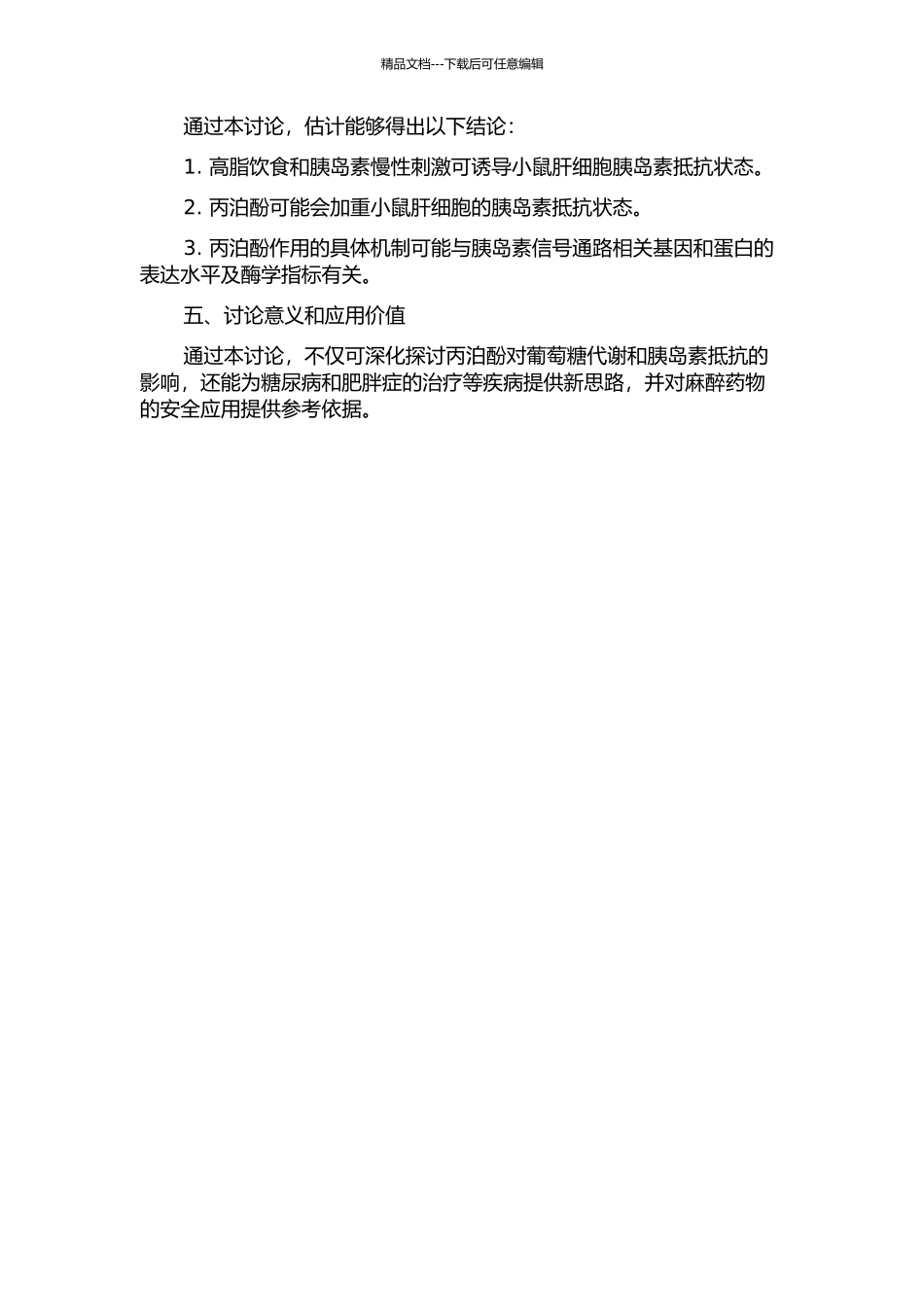 精品文档---下载后可任意编辑

通过本讨论，估计能够得出以下结论：

1.高脂饮食和胰岛素慢性刺激可诱导小鼠肝细胞胰岛素抵抗状态。

2.丙泊酚可能会加重小鼠肝细胞的胰岛素抵抗状态。

3.丙泊酚作用的具体机制可能与胰岛素信号通路相关基因和蛋白的表达水平及酶学指标有关。

五、讨论意义和应用价值

通过本讨论，不仅可深化探讨丙泊酚对葡萄糖代谢和胰岛素抵抗的影响，还能为糖尿病和肥胖症的治疗等疾病提供新思路，并对麻醉药物的安全应用提供参考依据。